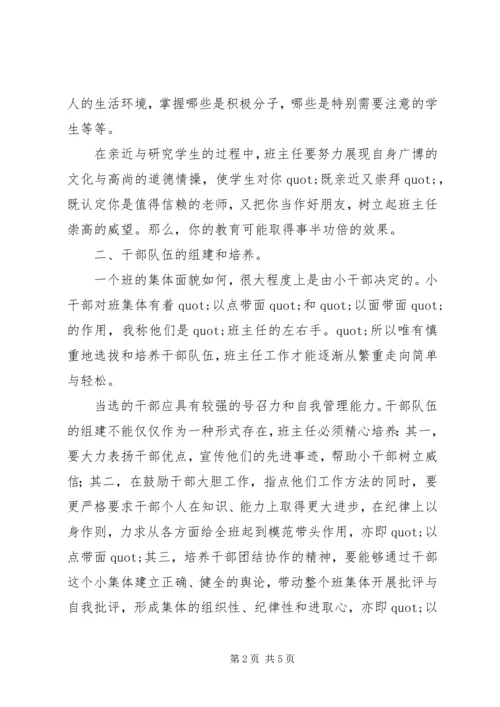 人的生活环境，掌握哪些是积极分子，哪些是特别需要注意的学生等等。

在亲近与研究学生的过程中，班主任要努力展现自身广博的文化与高尚的道德情操，使学生对你quot;既亲近又崇拜quot;，既认定你是值得信赖的老师，又把你当作好朋友，树立起班主任崇高的威望。那么，你的教育可能取得事半功倍的效果。

二、干部队伍的组建和培养。

一个班的集体面貌如何，很大程度上是由小干部决定的。小干部对班集体有着quot;以点带面quot;和quot;以面带面quot;的作用，我称他们是quot;班主任的左右手。quot;所以唯有慎重地选拔和培养干部队伍，班主任工作才能逐渐从繁重走向简单与轻松。

当选的干部应具有较强的号召力和自我管理能力。干部队伍的组建不能仅仅作为一种形式存在，班主任必须精心培养：其一，要大力表扬干部优点，宣传他们的先进事迹，帮助小干部树立威信；其二，在鼓励干部大胆工作，指点他们工作方法的同时，要更严格要求干部个人在知识、能力上取得更大进步，在纪律上以身作则，力求从各方面给全班起到模范带头作用，亦即quot;以点带面quot;其三，培养干部团结协作的精神，要能够通过干部这个小集体建立正确、健全的舆论，带动整个班集体开展批评与自我批评，形成集体的组织性、纪律性和进取心，亦即quot;以

第2页 共5页